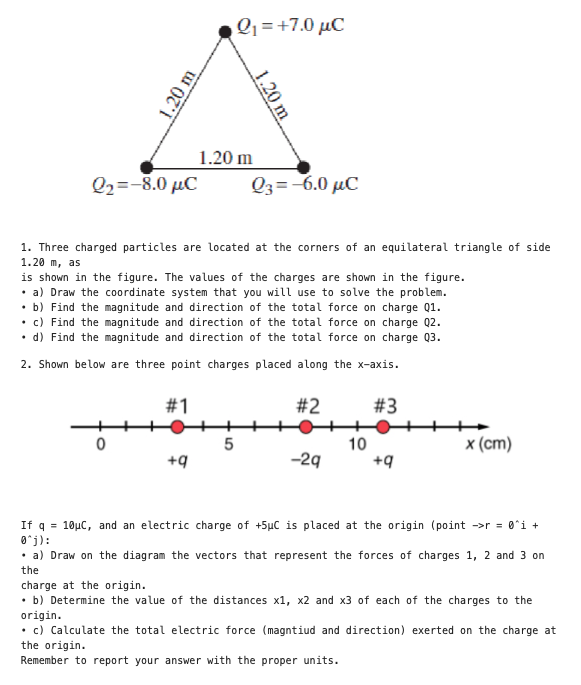 $Q_1 = +7.0\ \mu C$

1.20 m

1.20 m

1.20 m

$Q_2 = -8.0\ \mu C$

$Q_3 = -6.0\ \mu C$

1. Three charged particles are located at the corners of an equilateral triangle of side 1.20 m, as
is shown in the figure. The values of the charges are shown in the figure.
• a) Draw the coordinate system that you will use to solve the problem.
• b) Find the magnitude and direction of the total force on charge Q1.
• c) Find the magnitude and direction of the total force on charge Q2.
• d) Find the magnitude and direction of the total force on charge Q3.

2. Shown below are three point charges placed along the x-axis.

#1 #2 #3

0 5 10 x (cm)

$+q$ $-2q$ $+q$

If q = 10μC, and an electric charge of +5μC is placed at the origin (point ->r = 0ˆi + 0ˆj):
• a) Draw on the diagram the vectors that represent the forces of charges 1, 2 and 3 on the
charge at the origin.
• b) Determine the value of the distances x1, x2 and x3 of each of the charges to the origin.
• c) Calculate the total electric force (magntiud and direction) exerted on the charge at the origin.
Remember to report your answer with the proper units.